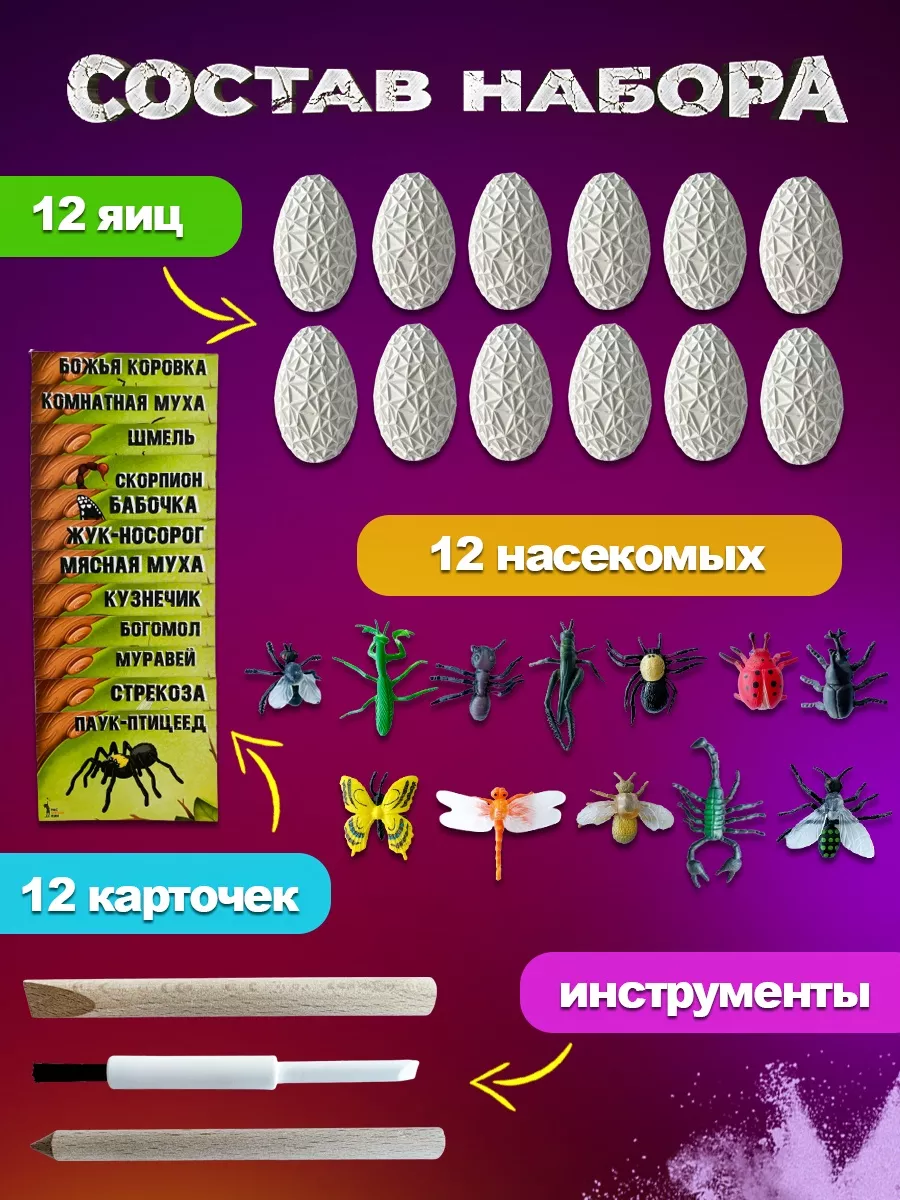 СОСТАВ НАБОРА

12 яиц

БОЖЬЯ КОРОВКА
КОМНАТНАЯ МУХА
ШМЕЛЬ
СКОРПИОН
БАБОЧКА
ЖУК-НОСОРОГ
МЯСНАЯ МУХА
КУЗНЕЧИК
БОГОМОЛ
МУРАВЕЙ
СТРЕКОЗА
ПАУК-ПТИЦЕЕД

12 насекомых

12 карточек

инструменты